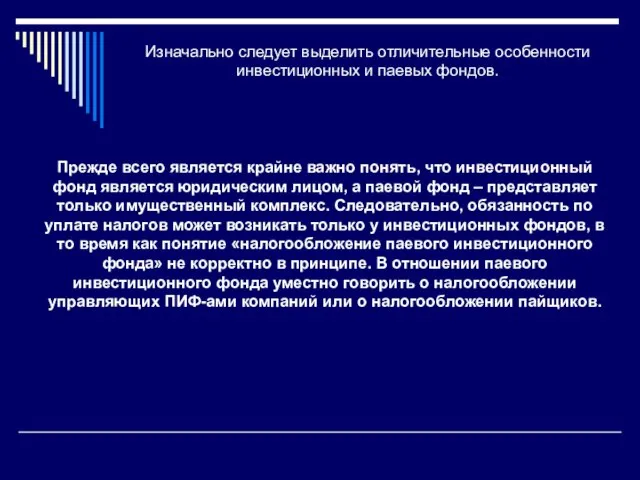 Изначально следует выделить отличительные особенности инвестиционных и паевых фондов.

Прежде всего является крайне важно понять, что инвестиционный фонд является юридическим лицом, а паевой фонд – представляет только имущественный комплекс. Следовательно, обязанность по уплате налогов может возникать только у инвестиционных фондов, в то время как понятие «налогообложение паевого инвестиционного фонда» не корректно в принципе. В отношении паевого инвестиционного фонда уместно говорить о налогообложении управляющих ПИФ-ами компаний или о налогообложении пайщиков.